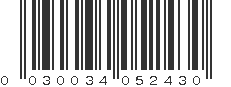 0 030034 052430